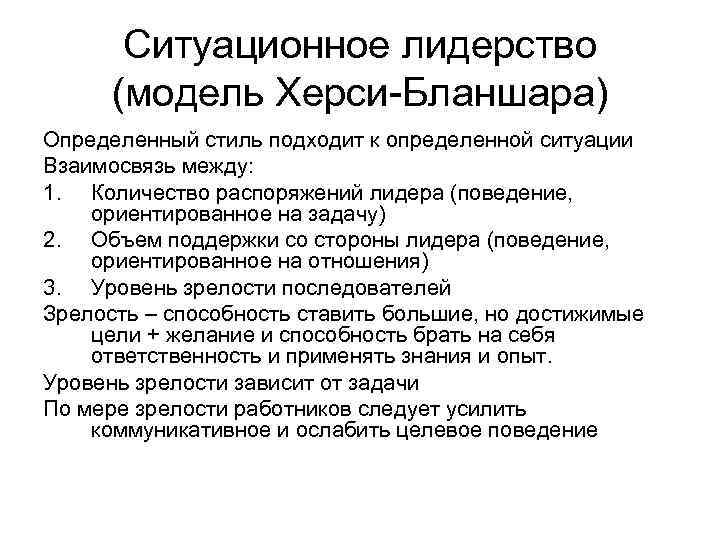 Ситуационное лидерство (модель Херси-Бланшара)

Определенный стиль подходит к определенной ситуации

Взаимосвязь между:

1. Количество распоряжений лидера (поведение, ориентированное на задачу)
2. Объем поддержки со стороны лидера (поведение, ориентированное на отношения)
3. Уровень зрелости последователей

Зрелость – способность ставить большие, но достижимые цели + желание и способность брать на себя ответственность и применять знания и опыт.

Уровень зрелости зависит от задачи

По мере зрелости работников следует усилить коммуникативное и ослабить целевое поведение